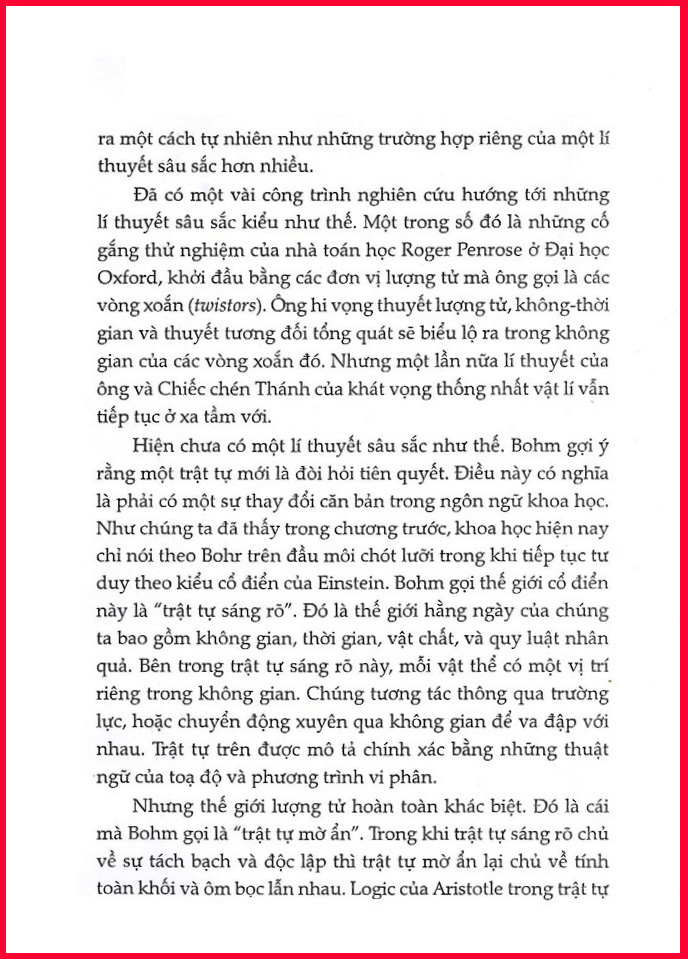 ra một cách tự nhiên như những trường hợp riêng của một lí thuyết sâu sắc hơn nhiều.

Đã có một vài công trình nghiên cứu hướng tới những lí thuyết sâu sắc kiểu như thế. Một trong số đó là những cố gắng thử nghiệm của nhà toán học Roger Penrose ở Đại học Oxford, khởi đầu bằng các đơn vị lượng tử mà ông gọi là các vòng xoắn (twistors). Ông hi vọng thuyết lượng tử, không-thời gian và thuyết tương đối tổng quát sẽ biểu lộ ra trong không gian của các vòng xoắn đó. Nhưng một lần nữa lí thuyết của ông và Chiếc chén Thánh của khát vọng thống nhất vật lí vẫn tiếp tục ở xa tầm với.

Hiện chưa có một lí thuyết sâu sắc như thế. Bohm gợi ý rằng một trật tự mới là đòi hỏi tiên quyết. Điều này có nghĩa là phải có một sự thay đổi căn bản trong ngôn ngữ khoa học. Như chúng ta đã thấy trong chương trước, khoa học hiện nay chỉ nói theo Bohr trên đầu môi chót lưỡi trong khi tiếp tục tư duy theo kiểu cổ điển của Einstein. Bohm gọi thế giới cổ điển này là "trật tự sáng rõ". Đó là thế giới hằng ngày của chúng ta bao gồm không gian, thời gian, vật chất, và quy luật nhân quả. Bên trong trật tự sáng rõ này, mỗi vật thể có một vị trí riêng trong không gian. Chúng tương tác thông qua trường lực, hoặc chuyển động xuyên qua không gian để va đập với nhau. Trật tự trên được mô tả chính xác bằng những thuật ngữ của toạ độ và phương trình vi phân.

Nhưng thế giới lượng tử hoàn toàn khác biệt. Đó là cái mà Bohm gọi là "trật tự mờ ẩn". Trong khi trật tự sáng rõ chủ về sự tách bạch và độc lập thì trật tự mờ ẩn lại chủ về tính toàn khối và ôm bọc lẫn nhau. Logic của Aristotle trong trật tự